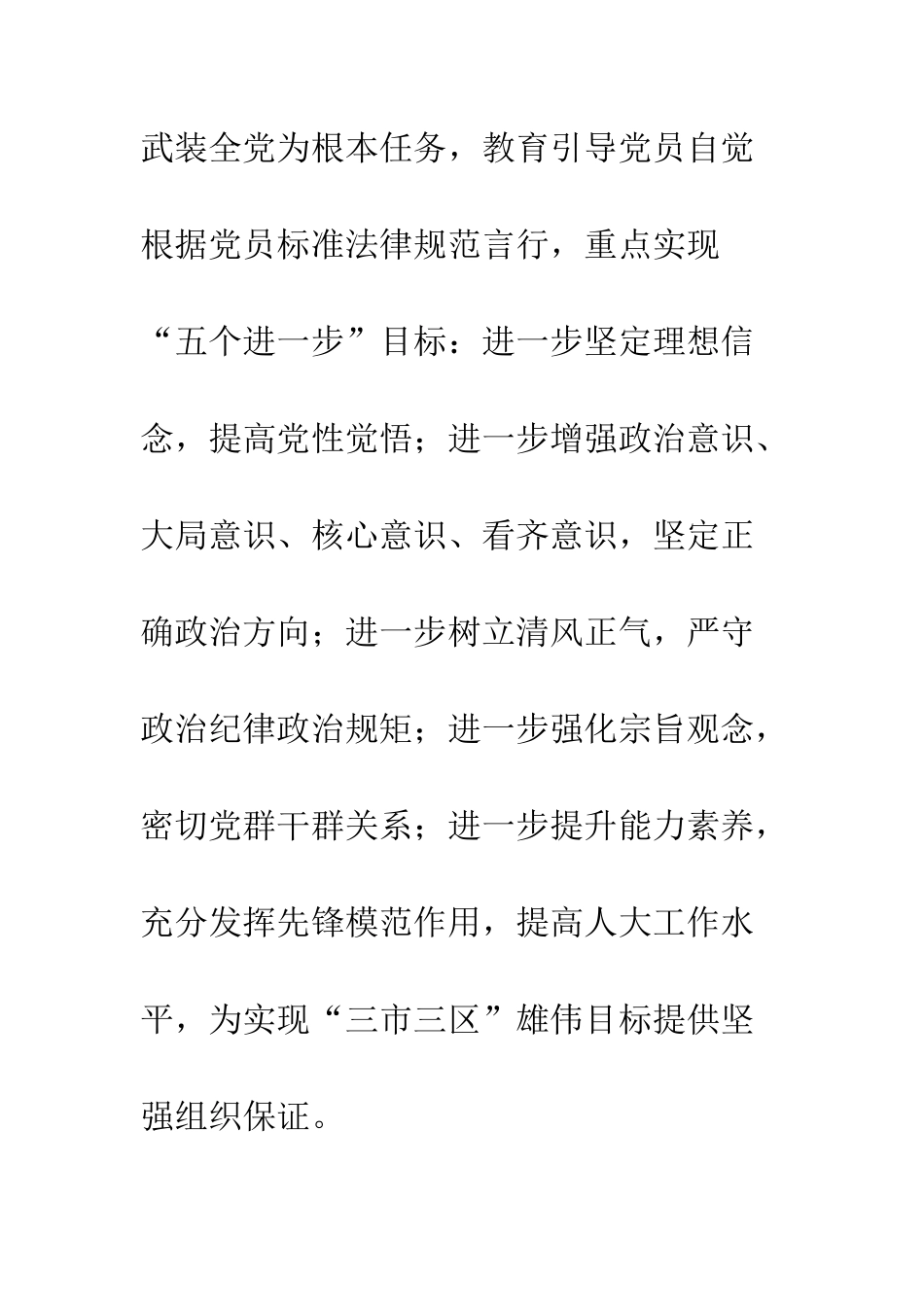 武装全党为根本任务，教育引导党员自觉根据党员标准法律规范言行，重点实现“五个进一步”目标：进一步坚定理想信念，提高党性觉悟；进一步增强政治意识、大局意识、核心意识、看齐意识，坚定正确政治方向；进一步树立清风正气，严守政治纪律政治规矩；进一步强化宗旨观念，密切党群干群关系；进一步提升能力素养，充分发挥先锋模范作用，提高人大工作水平，为实现“三市三区”雄伟目标提供坚强组织保证。